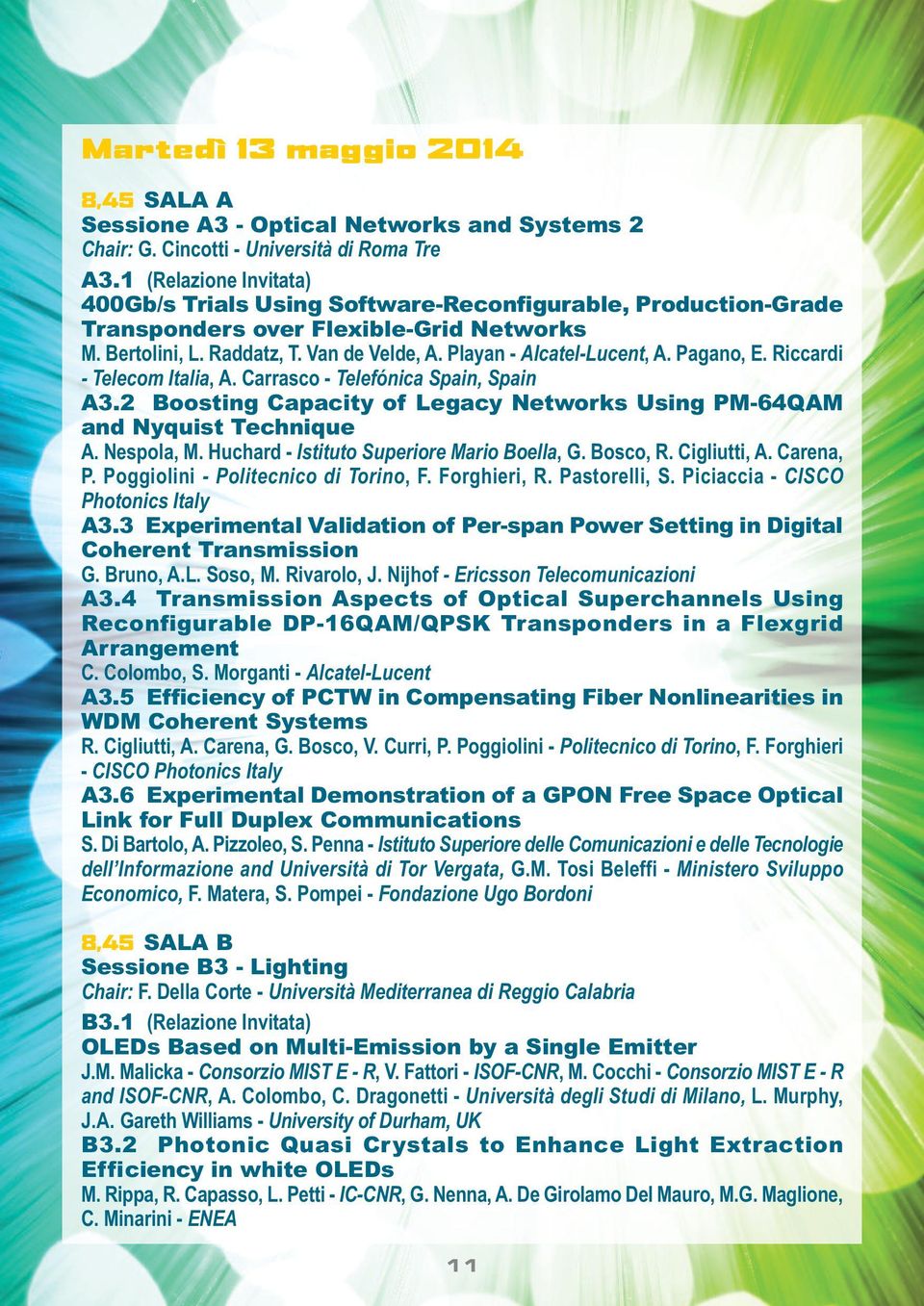 Martedì 13 maggio 2014

8,45 SALA A
Sessione A3 - Optical Networks and Systems 2
Chair: G. Cincotti - Università di Roma Tre

A3.1 (Relazione Invitata)
400Gb/s Trials Using Software-Reconfigurable, Production-Grade Transponders over Flexible-Grid Networks
M. Bertolini, L. Raddatz, T. Van de Velde, A. Playan - Alcatel-Lucent, A. Pagano, E. Riccardi - Telecom Italia, A. Carrasco - Telefónica Spain, Spain

A3.2 Boosting Capacity of Legacy Networks Using PM-64QAM and Nyquist Technique
A. Nespola, M. Huchard - Istituto Superiore Mario Boella, G. Bosco, R. Cigliutti, A. Carena, P. Poggiolini - Politecnico di Torino, F. Forghieri, R. Pastorelli, S. Piciaccia - CISCO Photonics Italy

A3.3 Experimental Validation of Per-span Power Setting in Digital Coherent Transmission
G. Bruno, A.L. Soso, M. Rivarolo, J. Nijhof - Ericsson Telecomunicazioni

A3.4 Transmission Aspects of Optical Superchannels Using Reconfigurable DP-16QAM/QPSK Transponders in a Flexgrid Arrangement
C. Colombo, S. Morganti - Alcatel-Lucent

A3.5 Efficiency of PCTW in Compensating Fiber Nonlinearities in WDM Coherent Systems
R. Cigliutti, A. Carena, G. Bosco, V. Curri, P. Poggiolini - Politecnico di Torino, F. Forghieri - CISCO Photonics Italy

A3.6 Experimental Demonstration of a GPON Free Space Optical Link for Full Duplex Communications
S. Di Bartolo, A. Pizzoleo, S. Penna - Istituto Superiore delle Comunicazioni e delle Tecnologie dell'Informazione and Università di Tor Vergata, G.M. Tosi Beleffi - Ministero Sviluppo Economico, F. Matera, S. Pompei - Fondazione Ugo Bordoni

8,45 SALA B
Sessione B3 - Lighting
Chair: F. Della Corte - Università Mediterranea di Reggio Calabria

B3.1 (Relazione Invitata)
OLEDs Based on Multi-Emission by a Single Emitter
J.M. Malicka - Consorzio MIST E - R, V. Fattori - ISOF-CNR, M. Cocchi - Consorzio MIST E - R and ISOF-CNR, A. Colombo, C. Dragonetti - Università degli Studi di Milano, L. Murphy, J.A. Gareth Williams - University of Durham, UK

B3.2 Photonic Quasi Crystals to Enhance Light Extraction Efficiency in white OLEDs
M. Rippa, R. Capasso, L. Petti - IC-CNR, G. Nenna, A. De Girolamo Del Mauro, M.G. Maglione, C. Minarini - ENEA

11